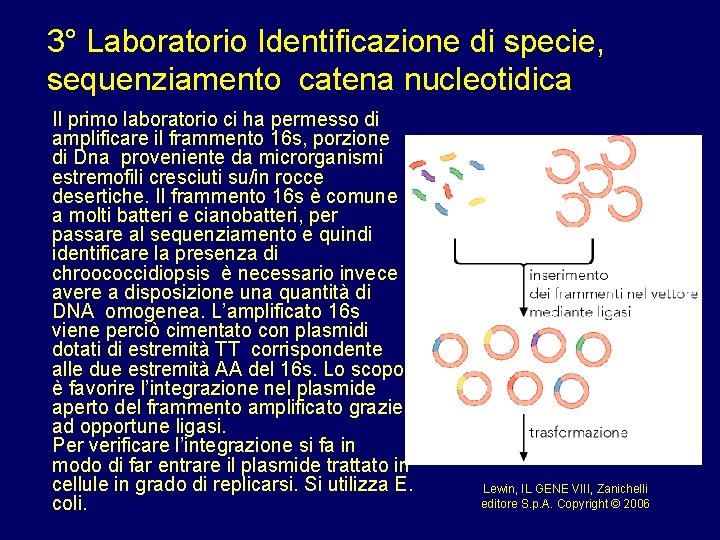 3° Laboratorio Identificazione di specie, sequenziamento catena nucleotidica

Il primo laboratorio ci ha permesso di amplificare il frammento 16s, porzione di Dna proveniente da microrganismi estremofili cresciuti su/in rocce desertiche. Il frammento 16s è comune a molti batteri e cianobatteri, per passare al sequenziamento e quindi identificare la presenza di chroococcidiopsis è necessario invece avere a disposizione una quantità di DNA omogenea. L'amplificato 16s viene perciò cimentato con plasmidi dotati di estremità TT corrispondente alle due estremità AA del 16s. Lo scopo è favorire l'integrazione nel plasmide aperto del frammento amplificato grazie ad opportune ligasi.
Per verificare l'integrazione si fa in modo di far entrare il plasmide trattato in cellule in grado di replicarsi. Si utilizza E. coli.

inserimento dei frammenti nel vettore mediante ligasi

trasformazione

Lewin, IL GENE VIII, Zanichelli editore S.p.A. Copyright © 2006